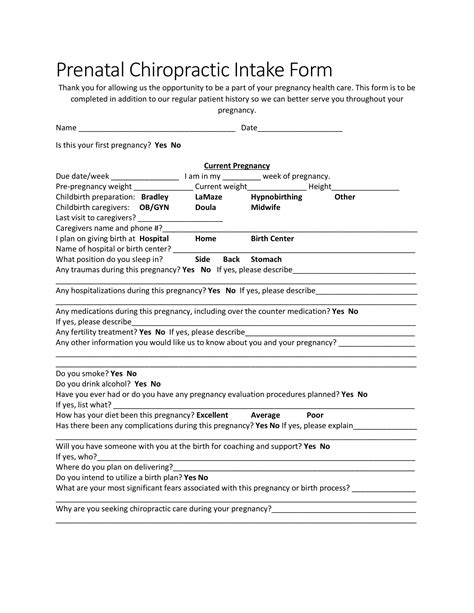 Prenatal Chiropractic Intake Form

Thank you for allowing us the opportunity to be a part of your pregnancy health care. This form is to be completed in addition to our regular patient history so we can better serve you throughout your pregnancy.

Name ____ Date____

Is this your first pregnancy? Yes No

Current Pregnancy

Due date/week ____ I am in my ____ week of pregnancy.
Pre-pregnancy weight ____ Current weight____ Height____
Childbirth preparation: Bradley LaMaze Hypnobirthing Other
Childbirth caregivers: OB/GYN Doula Midwife
Last visit to caregivers? ____
Caregivers name and phone #?____
I plan on giving birth at Hospital Home Birth Center
Name of hospital or birth center? ____
What position do you sleep in? Side Back Stomach
Any traumas during this pregnancy? Yes No If yes, please describe____
____
Any hospitalizations during this pregnancy? Yes No If yes, please describe____
____
Any medications during this pregnancy, including over the counter medication? Yes No
If yes, please describe____
Any fertility treatment? Yes No If yes, please describe____
Any other information you would like us to know about you and your pregnancy? ____
____
____
Do you smoke? Yes No
Do you drink alcohol? Yes No
Have you ever had or do you have any pregnancy evaluation procedures planned? Yes No
If yes, list what? ____
How has your diet been this pregnancy? Excellent Average Poor
Has there been any complications during this pregnancy? Yes No If yes, please explain____
____
Will you have someone with you at the birth for coaching and support? Yes No
If yes, who?____
Where do you plan on delivering?____
Do you intend to utilize a birth plan? Yes No
What are your most significant fears associated with this pregnancy or birth process? ____
____
Why are you seeking chiropractic care during your pregnancy?____
____